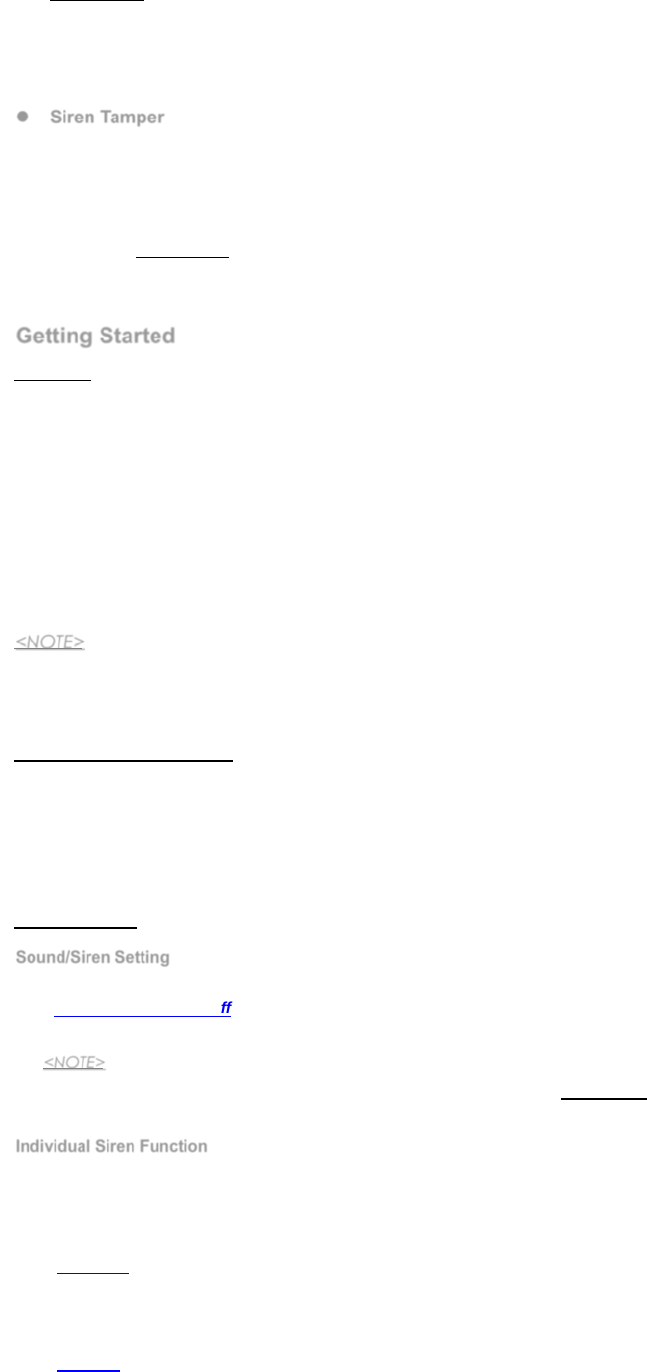 • Siren Tamper

Getting Started

<NOTE>

Sound/Siren Setting

ff

<NOTE>

Individual Siren Function